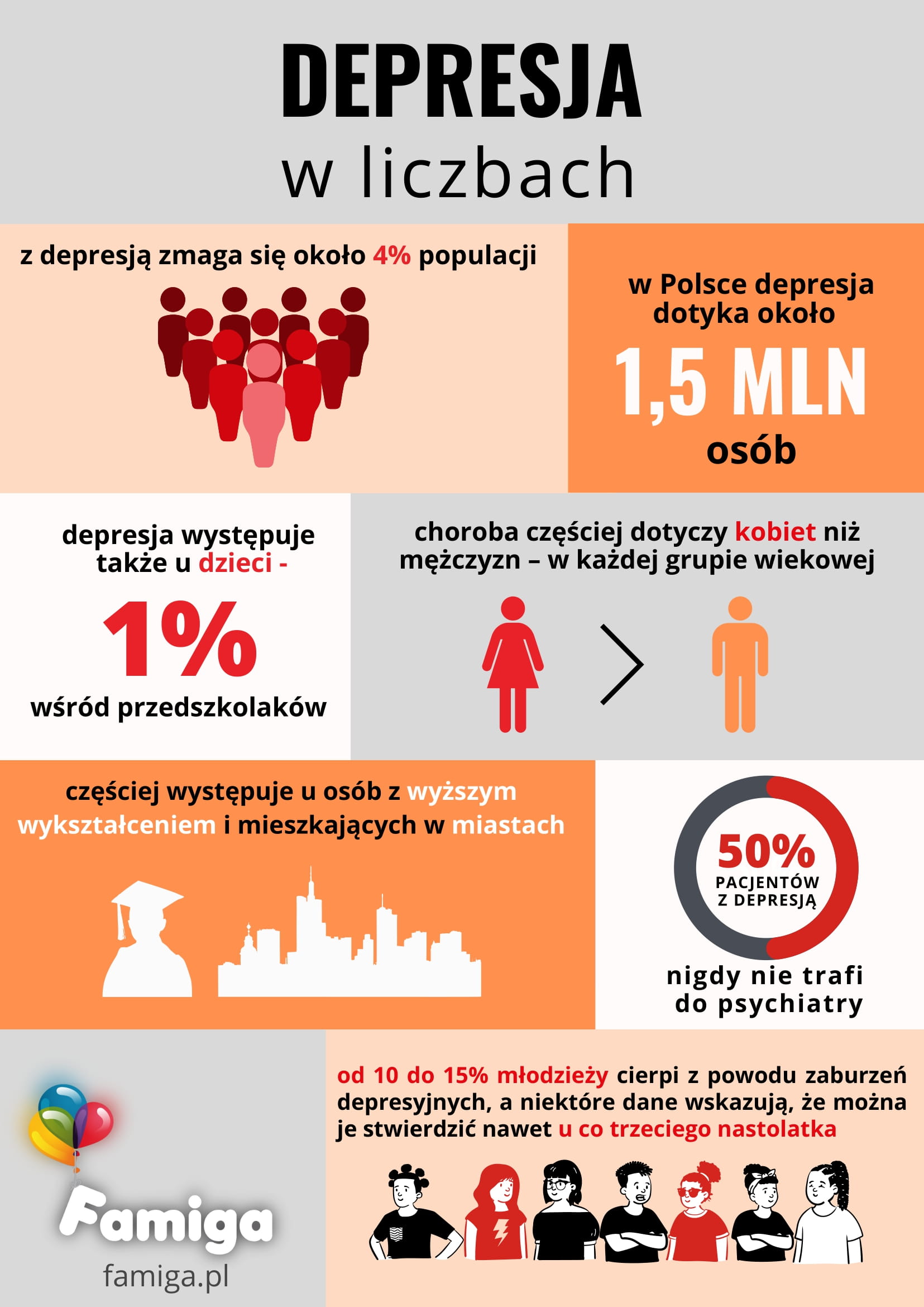 DEPRESJA
w liczbach

z depresją zmaga się około 4% populacji

w Polsce depresja dotyka około
1,5 MLN
osób

depresja występuje także u dzieci -
1%
wśród przedszkolaków

choroba częściej dotyczy kobiet niż mężczyzn – w każdej grupie wiekowej

>

częściej występuje u osób z wyższym wykształceniem i mieszkających w miastach

50%
PACJENTÓW Z DEPRESJĄ
nigdy nie trafi do psychiatry

Famiga
famiga.pl

od 10 do 15% młodzieży cierpi z powodu zaburzeń depresyjnych, a niektóre dane wskazują, że można je stwierdzić nawet u co trzeciego nastolatka